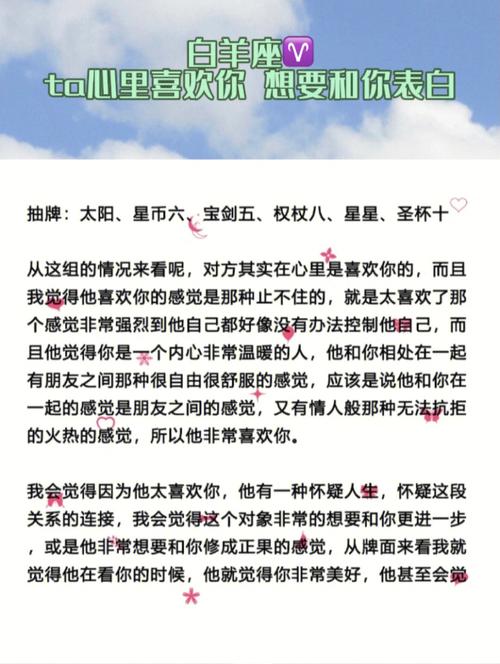 白羊座♈
ta心里喜欢你 想要和你表白

抽牌：太阳、星币六、宝剑五、权杖八、星星、圣杯十

从这组的情况来看呢，对方其实在心里是喜欢你的，而且我觉得他喜欢你的感觉是那种止不住的，就是太喜欢了那个感觉非常强烈到他自己都好像没有办法控制他自己，而且他觉得你是一个内心非常温暖的人，他和你相处在一起有朋友之间那种很自由很舒服的感觉，应该是说他和你在一起的感觉是朋友之间的感觉，又有情人般那种无法抗拒的火热的感觉，所以他非常喜欢你。

我会觉得因为他太喜欢你，他有一种怀疑人生，怀疑这段关系的连接，我会觉得这个对象非常的想要和你更进一步，或是他非常想要和你修成正果的感觉，从牌面来看我就觉得他在看你的时候，他就觉得你非常美好，他甚至会觉